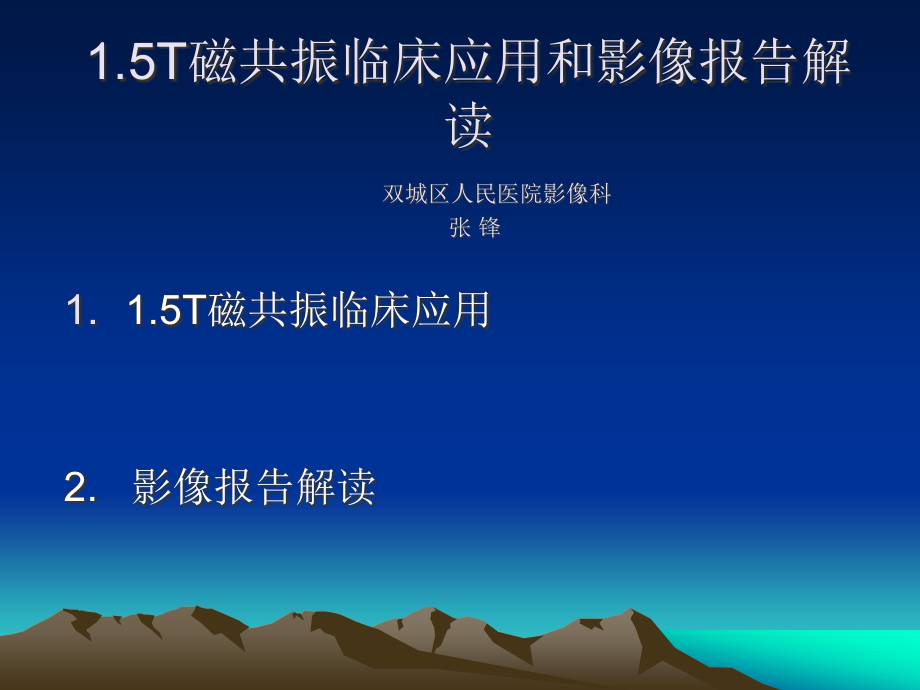 1.5T磁共振临床应用和影像报告解读

双城区人民医院影像科
张 锋

1. 1.5T磁共振临床应用

2. 影像报告解读